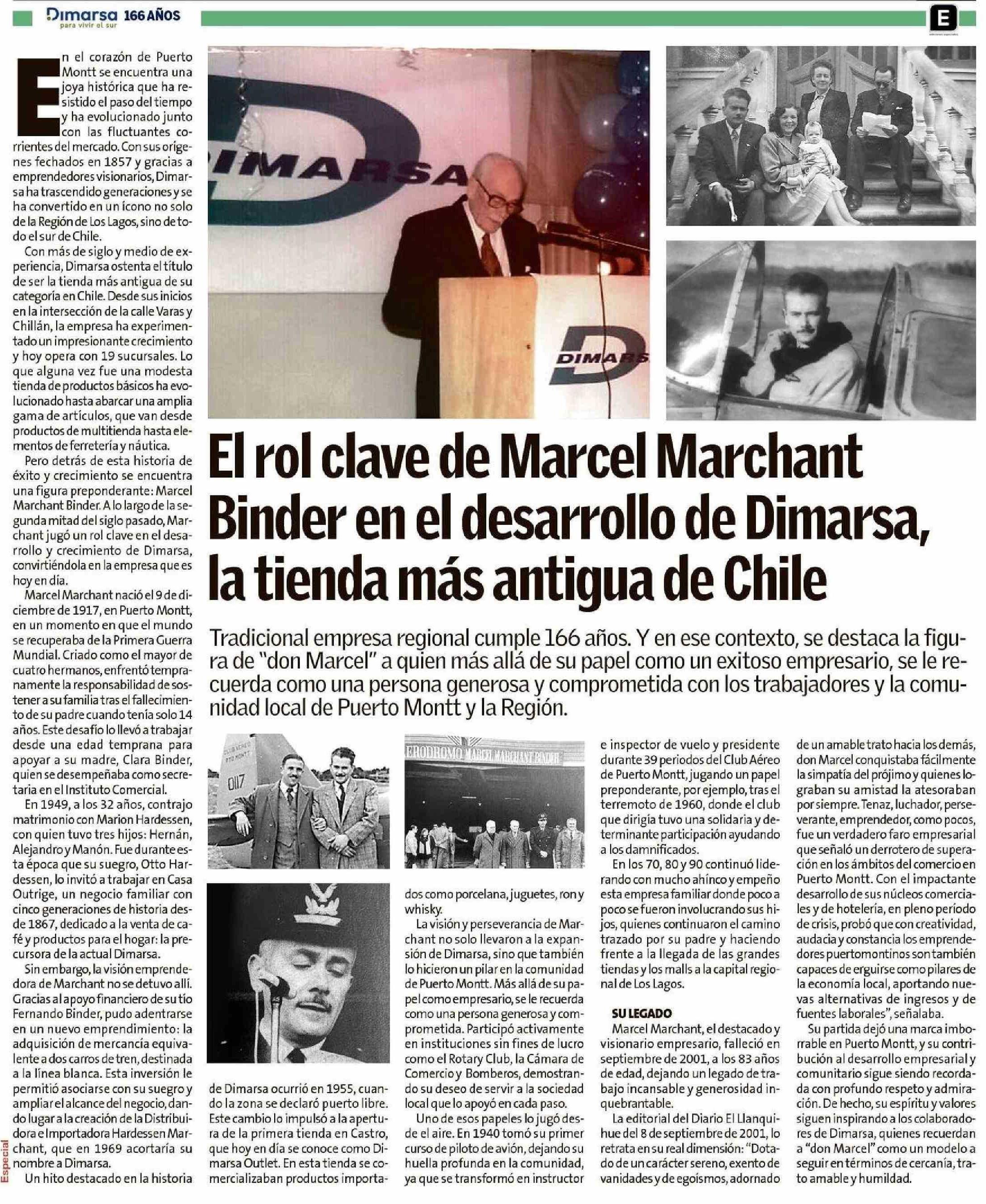 Dimarsa 166 AÑOS
para vivir el sur

E

Especial

El rol clave de Marcel Marchant Binder en el desarrollo de Dimarsa, la tienda más antigua de Chile

Tradicional empresa regional cumple 166 años. Y en ese contexto, se destaca la figura de "don Marcel" a quien más allá de su papel como un exitoso empresario, se le recuerda como una persona generosa y comprometida con los trabajadores y la comunidad local de Puerto Montt y la Región.

En el corazón de Puerto Montt se encuentra una joya histórica que ha resistido el paso del tiempo y ha evolucionado junto con las fluctuantes corrientes del mercado. Con sus orígenes fechados en 1857 y gracias a emprendedores visionarios, Dimarsa ha trascendido generaciones y se ha convertido en un ícono no solo de la Región de Los Lagos, sino de todo el sur de Chile.

Con más de siglo y medio de experiencia, Dimarsa ostenta el título de ser la tienda más antigua de su categoría en Chile. Desde sus inicios en la intersección de la calle Varas y Chillán, la empresa ha experimentado un impresionante crecimiento y hoy opera con 19 sucursales. Lo que alguna vez fue una modesta tienda de productos básicos ha evolucionado hasta abarcar una amplia gama de artículos, que van desde productos de multitienda hasta elementos de ferretería y náutica.

Pero detrás de esta historia de éxito y crecimiento se encuentra una figura preponderante: Marcel Marchant Binder. A lo largo de la segunda mitad del siglo pasado, Marchant jugó un rol clave en el desarrollo y crecimiento de Dimarsa, convirtiéndola en la empresa que es hoy en día.

Marcel Marchant nació el 9 de diciembre de 1917, en Puerto Montt, en un momento en que el mundo se recuperaba de la Primera Guerra Mundial. Criado como el mayor de cuatro hermanos, enfrentó tempranamente la responsabilidad de sostener a su familia tras el fallecimiento de su padre cuando tenía solo 14 años. Este desafío lo llevó a trabajar desde una edad temprana para apoyar a su madre, Clara Binder, quien se desempeñaba como secretaria en el Instituto Comercial.

En 1949, a los 32 años, contrajo matrimonio con Marion Hardessen, con quien tuvo tres hijos: Hernán, Alejandro y Manón. Fue durante esta época que su suegro, Otto Hardessen, lo invitó a trabajar en Casa Outrige, un negocio familiar con cinco generaciones de historia desde 1867, dedicado a la venta de café y productos para el hogar: la precursora de la actual Dimarsa.

Sin embargo, la visión emprendedora de Marchant no se detuvo allí. Gracias al apoyo financiero de su tío Fernando Binder, pudo adentrarse en un nuevo emprendimiento: la adquisición de mercancía equivalente a dos carros de tren, destinada a la línea blanca. Esta inversión le permitió asociarse con su suegro y ampliar el alcance del negocio, dando lugar a la creación de la Distribuidora e Importadora Hardessen Marchant, que en 1969 acortaría su nombre a Dimarsa.

Un hito destacado en la historia de Dimarsa ocurrió en 1955, cuando la zona se declaró puerto libre. Este cambio lo impulsó a la apertura de la primera tienda en Castro, que hoy en día se conoce como Dimarsa Outlet. En esta tienda se comercializaban productos importados como porcelana, juguetes, ron y whisky.

La visión y perseverancia de Marchant no solo llevaron a la expansión de Dimarsa, sino que también lo hicieron un pilar en la comunidad de Puerto Montt. Más allá de su papel como empresario, se le recuerda como una persona generosa y comprometida. Participó activamente en instituciones sin fines de lucro como el Rotary Club, la Cámara de Comercio y Bomberos, demostrando su deseo de servir a la sociedad local que lo apoyó en cada paso.

Uno de esos papeles lo jugó desde el aire. En 1940 tomó su primer curso de piloto de avión, dejando su huella profunda en la comunidad, ya que se transformó en instructor e inspector de vuelo y presidente durante 39 periodos del Club Aéreo de Puerto Montt, jugando un papel preponderante, por ejemplo, tras el terremoto de 1960, donde el club que dirigía tuvo una solidaria y determinante participación ayudando a los damnificados.

En los 70, 80 y 90 continuó liderando con mucho ahínco y empeño esta empresa familiar donde poco a poco se fueron involucrando sus hijos, quienes continuaron el camino trazado por su padre y haciendo frente a la llegada de las grandes tiendas y los malls a la capital regional de Los Lagos.

SU LEGADO
Marcel Marchant, el destacado y visionario empresario, falleció en septiembre de 2001, a los 83 años de edad, dejando un legado de trabajo incansable y generosidad inquebrantable.

La editorial del Diario El Llanquihue del 8 de septiembre de 2001, lo retrata en su real dimensión: "Dotado de un carácter sereno, exento de vanidades y de egoísmos, adornado de un amable trato hacia los demás, don Marcel conquistaba fácilmente la simpatía del prójimo y quienes lograban su amistad la atesoraban por siempre. Tenaz, luchador, perseverante, emprendedor, como pocos, fue un verdadero faro empresarial que señaló un derrotero de superación en los ámbitos del comercio en Puerto Montt. Con el impactante desarrollo de sus núcleos comerciales y de hotelería, en pleno período de crisis, probó que con creatividad, audacia y constancia los emprendedores puertomontinos son también capaces de erguirse como pilares de la economía local, aportando nuevas alternativas de ingresos y de fuentes laborales", señalaba.

Su partida dejó una marca imborrable en Puerto Montt, y su contribución al desarrollo empresarial y comunitario sigue siendo recordada con profundo respeto y admiración. De hecho, su espíritu y valores siguen inspirando a los colaboradores de Dimarsa, quienes recuerdan a "don Marcel" como un modelo a seguir en términos de cercanía, trato amable y humildad.

DIMARSA
DIMARS
0117
ERODROMO MARCEL MARCHANT BINDER